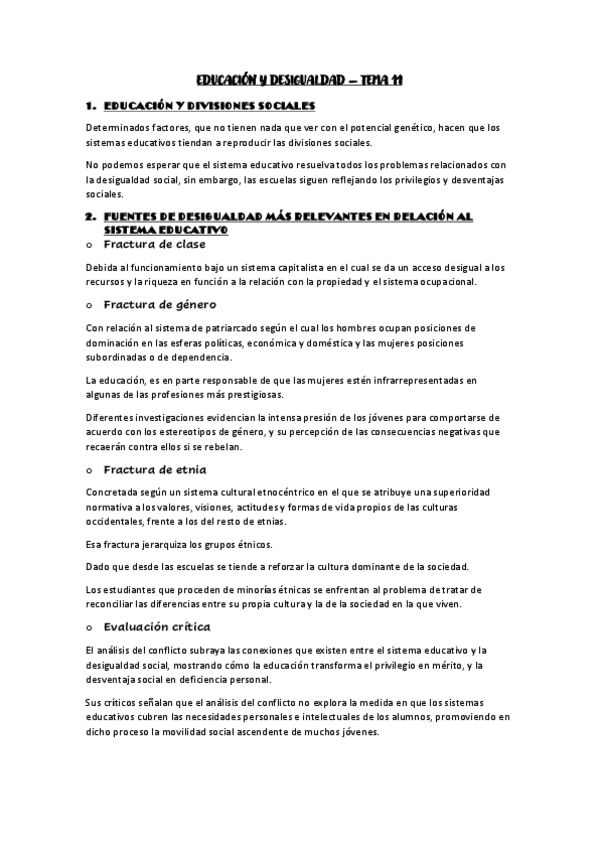 EDUCACIÓN Y DESIGUALDAD – TEMA 11

1. EDUCACIÓN Y DIVISIONES SOCIALES

Determinados factores, que no tienen nada que ver con el potencial genético, hacen que los sistemas educativos tiendan a reproducir las divisiones sociales.

No podemos esperar que el sistema educativo resuelva todos los problemas relacionados con la desigualdad social, sin embargo, las escuelas siguen reflejando los privilegios y desventajas sociales.

2. FUENTES DE DESIGUALDAD MÁS RELEVANTES EN RELACIÓN AL SISTEMA EDUCATIVO

o Fractura de clase

Debida al funcionamiento bajo un sistema capitalista en el cual se da un acceso desigual a los recursos y la riqueza en función a la relación con la propiedad y el sistema ocupacional.

o Fractura de género

Con relación al sistema de patriarcado según el cual los hombres ocupan posiciones de dominación en las esferas políticas, económica y doméstica y las mujeres posiciones subordinadas o de dependencia.

La educación, es en parte responsable de que las mujeres estén infrarrepresentadas en algunas de las profesiones más prestigiosas.

Diferentes investigaciones evidencian la intensa presión de los jóvenes para comportarse de acuerdo con los estereotipos de género, y su percepción de las consecuencias negativas que recaerán contra ellos si se rebelan.

o Fractura de etnia

Concretada según un sistema cultural etnocéntrico en el que se atribuye una superioridad normativa a los valores, visiones, actitudes y formas de vida propios de las culturas occidentales, frente a los del resto de etnias.

Esa fractura jerarquiza los grupos étnicos.

Dado que desde las escuelas se tiende a reforzar la cultura dominante de la sociedad.

Los estudiantes que proceden de minorías étnicas se enfrentan al problema de tratar de reconciliar las diferencias entre su propia cultura y la de la sociedad en la que viven.

o Evaluación crítica

El análisis del conflicto subraya las conexiones que existen entre el sistema educativo y la desigualdad social, mostrando cómo la educación transforma el privilegio en mérito, y la desventaja social en deficiencia personal.

Sus críticos señalan que el análisis del conflicto no explora la medida en que los sistemas educativos cubren las necesidades personales e intelectuales de los alumnos, promoviendo en dicho proceso la movilidad social ascendente de muchos jóvenes.